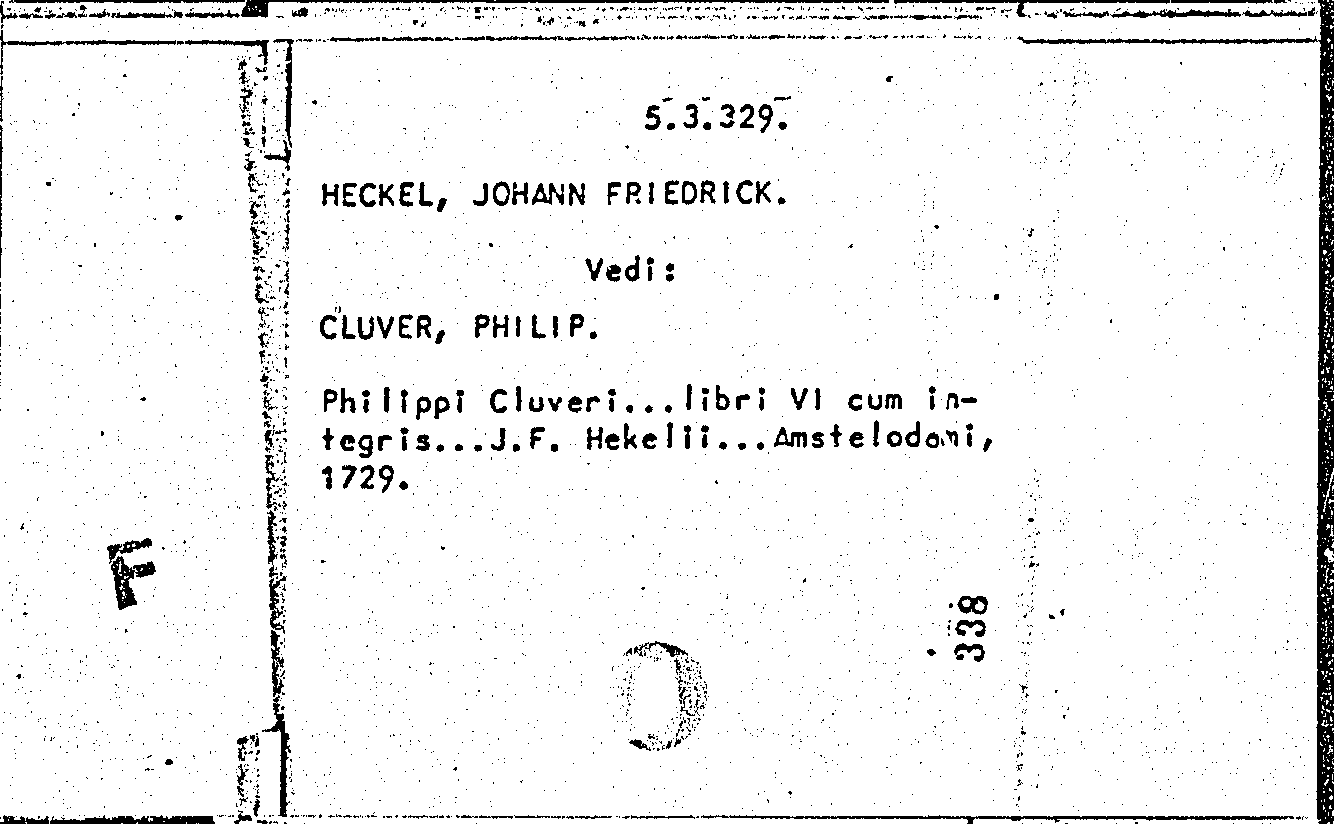 5.3.329.

HECKEL, JOHANN FRIEDRICK.

Vedi:

CLUVER, PHILIP.

Philippi Cluveri...libri VI cum integris...J.F. Hekelii...Amstelodami, 1729.

338